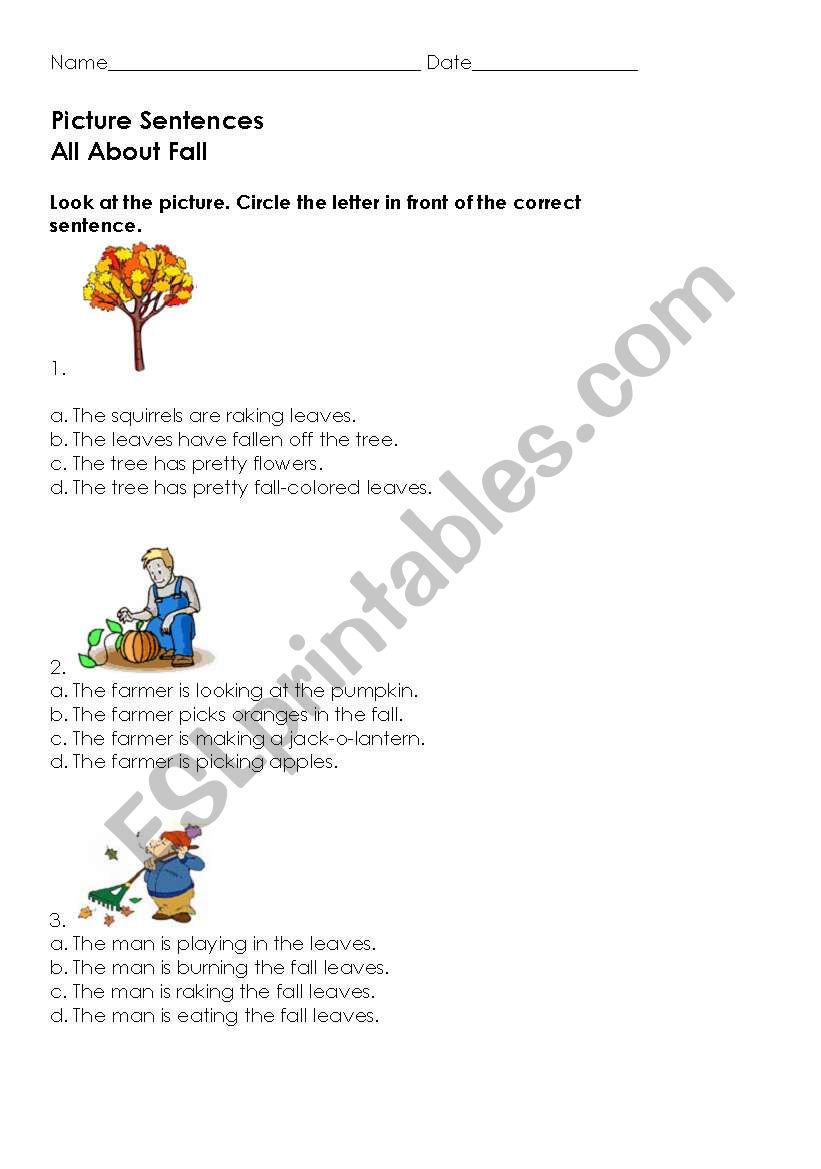 Name________________________________ Date_________________

Picture Sentences
All About Fall

Look at the picture. Circle the letter in front of the correct sentence.

1.

a. The squirrels are raking leaves.
b. The leaves have fallen off the tree.
c. The tree has pretty flowers.
d. The tree has pretty fall-colored leaves.

2.
a. The farmer is looking at the pumpkin.
b. The farmer picks oranges in the fall.
c. The farmer is making a jack-o-lantern.
d. The farmer is picking apples.

3.
a. The man is playing in the leaves.
b. The man is burning the fall leaves.
c. The man is raking the fall leaves.
d. The man is eating the fall leaves.

ESLprintables.com